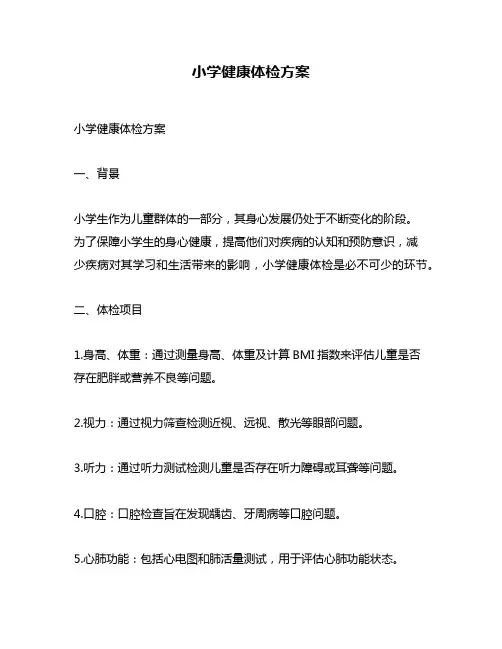 小学健康体检方案

小学健康体检方案

一、背景

小学生作为儿童群体的一部分，其身心发展仍处于不断变化的阶段。为了保障小学生的身心健康，提高他们对疾病的认知和预防意识，减少疾病对其学习和生活带来的影响，小学健康体检是必不可少的环节。

二、体检项目

1.身高、体重：通过测量身高、体重及计算 BMI 指数来评估儿童是否存在肥胖或营养不良等问题。

2.视力：通过视力筛查检测近视、远视、散光等眼部问题。

3.听力：通过听力测试检测儿童是否存在听力障碍或耳聋等问题。

4.口腔：口腔检查旨在发现龋齿、牙周病等口腔问题。

5.心肺功能：包括心电图和肺活量测试，用于评估心肺功能状态。